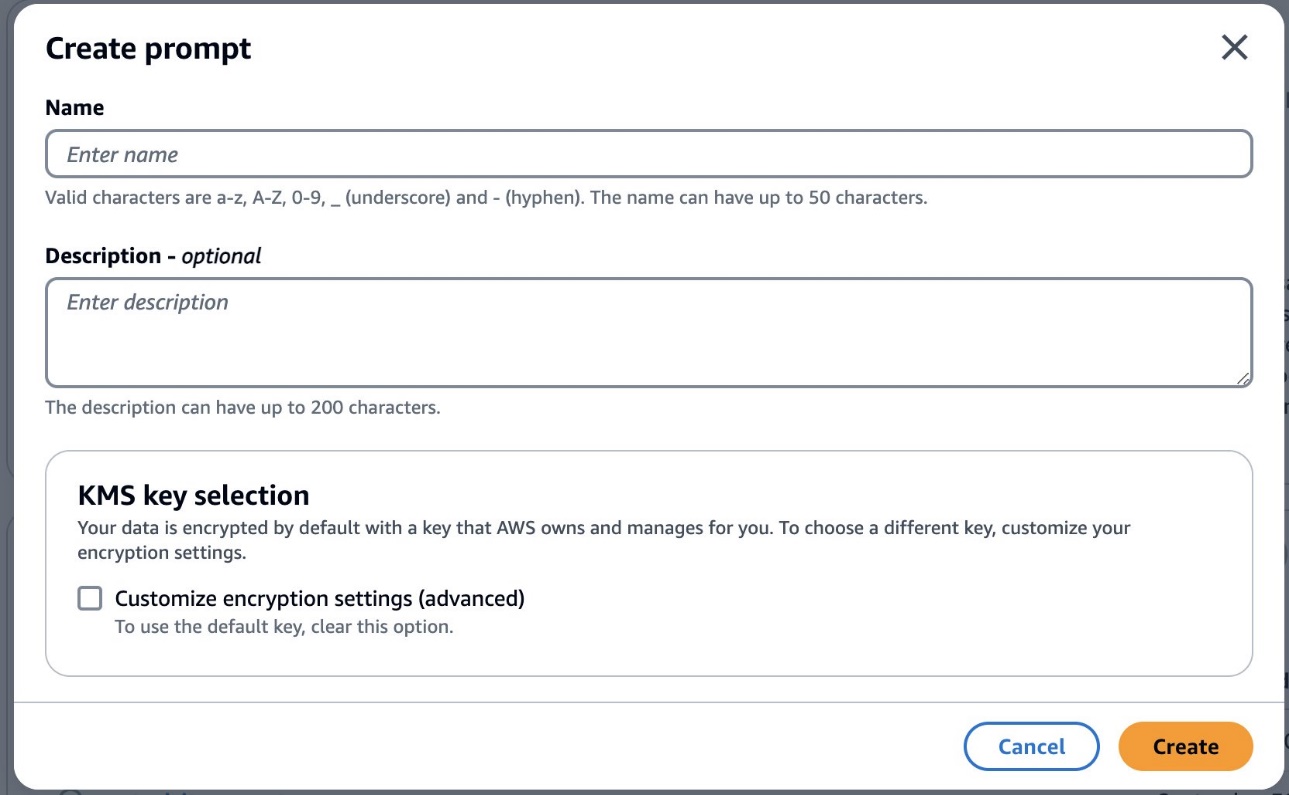 Create prompt

Name

Enter name

Valid characters are a-z, A-Z, 0-9, _ (underscore) and - (hyphen). The name can have up to 50 characters.

Description - optional

Enter description

The description can have up to 200 characters.

KMS key selection

Your data is encrypted by default with a key that AWS owns and manages for you. To choose a different key, customize your encryption settings.

Customize encryption settings (advanced)

To use the default key, clear this option.

Cancel

Create